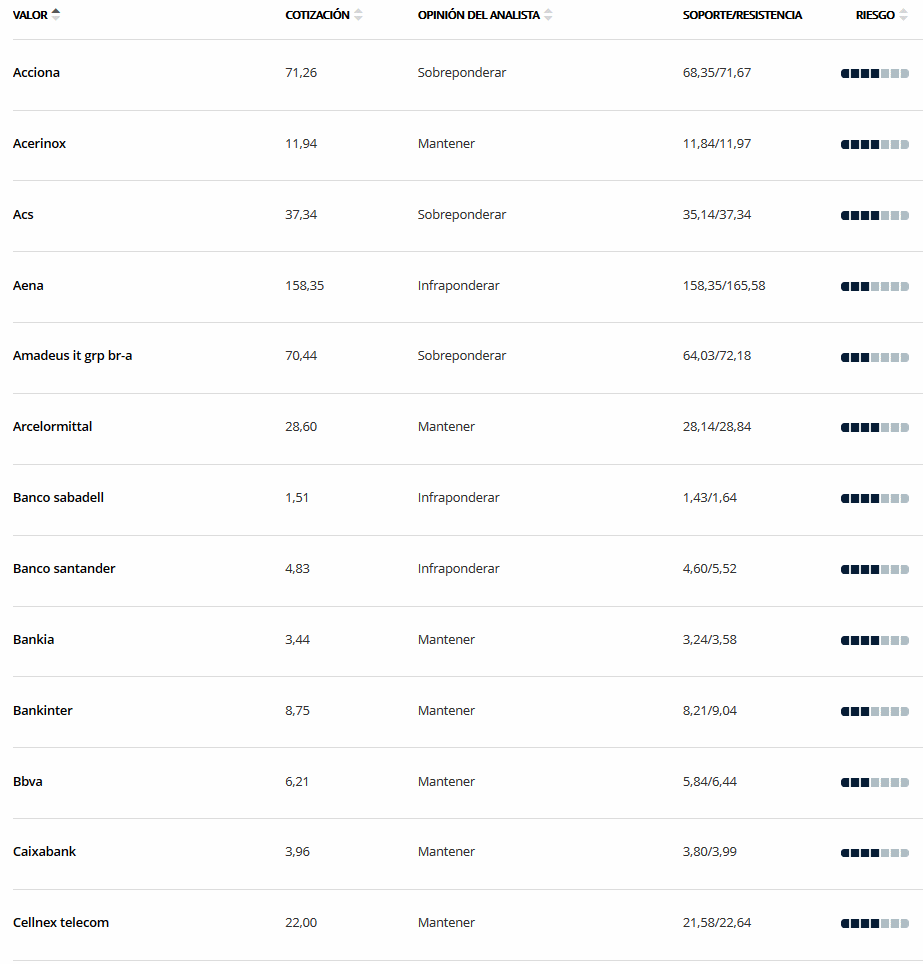 | VALOR | COTIZACIÓN | OPINIÓN DEL ANALISTA | SOPORTE/RESISTENCIA | RIESGO |
|---|---|---|---|---|
| Acciona | 71,26 | Sobreponderar | 68,35/71,67 | |
| Acerinox | 11,94 | Mantener | 11,84/11,97 | |
| Acs | 37,34 | Sobreponderar | 35,14/37,34 | |
| Aena | 158,35 | Infraponderar | 158,35/165,58 | |
| Amadeus it grp br-a | 70,44 | Sobreponderar | 64,03/72,18 | |
| Arcelormittal | 28,60 | Mantener | 28,14/28,84 | |
| Banco sabadell | 1,51 | Infraponderar | 1,43/1,64 | |
| Banco santander | 4,83 | Infraponderar | 4,60/5,52 | |
| Bankia | 3,44 | Mantener | 3,24/3,58 | |
| Bankinter | 8,75 | Mantener | 8,21/9,04 | |
| Bbva | 6,21 | Mantener | 5,84/6,44 | |
| Caixabank | 3,96 | Mantener | 3,80/3,99 | |
| Cellnex telecom | 22,00 | Mantener | 21,58/22,64 | |